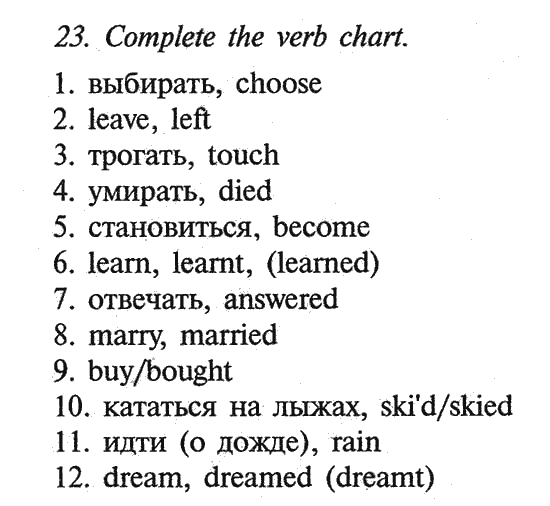 23. Complete the verb chart.

1. выбирать, choose
2. leave, left
3. трогать, touch
4. умирать, died
5. становиться, become
6. learn, learnt, (learned)
7. отвечать, answered
8. marry, married
9. buy/bought
10. кататься на лыжах, ski'd/skied
11. идти (о дожде), rain
12. dream, dreamed (dreamt)